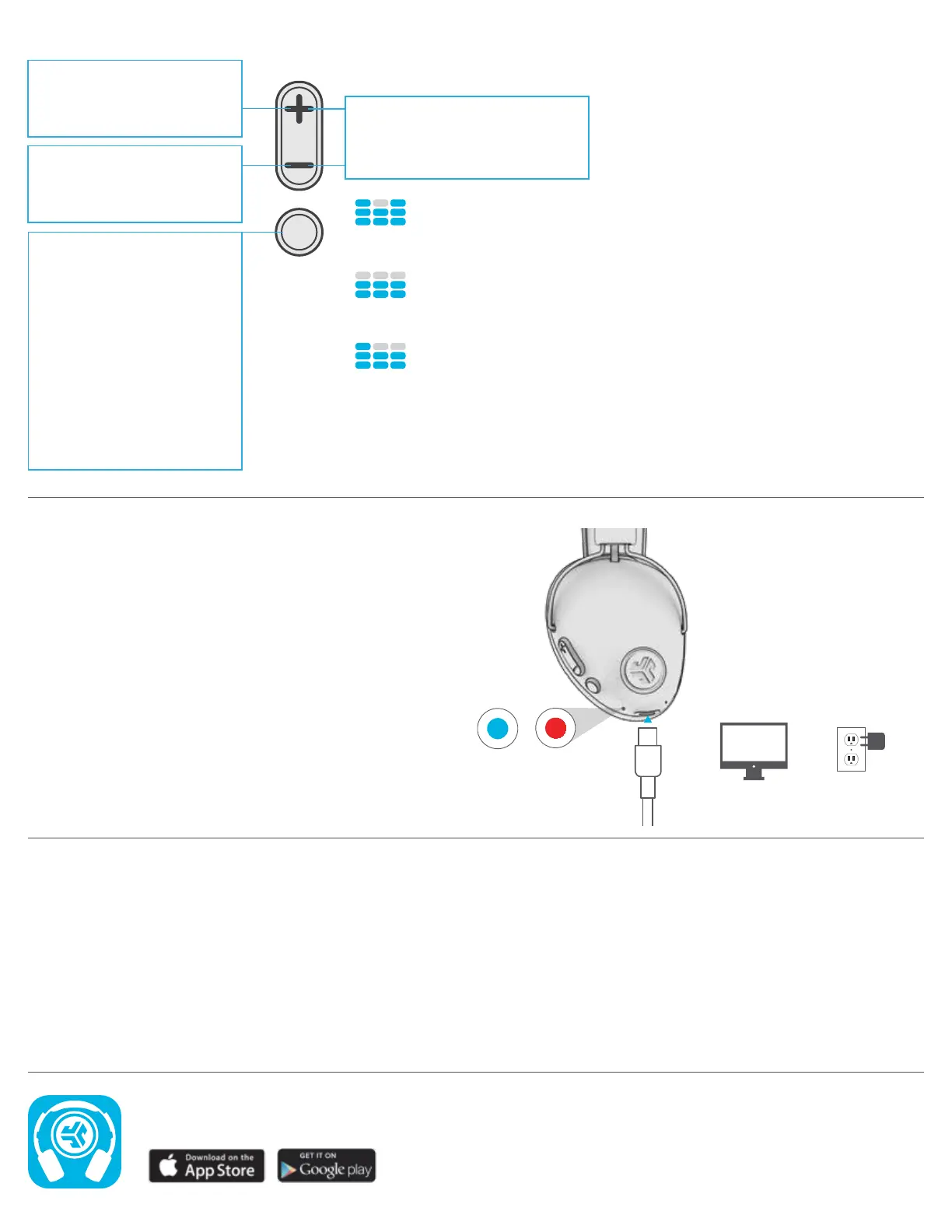 Download on the
App Store

GET IT ON
Google play